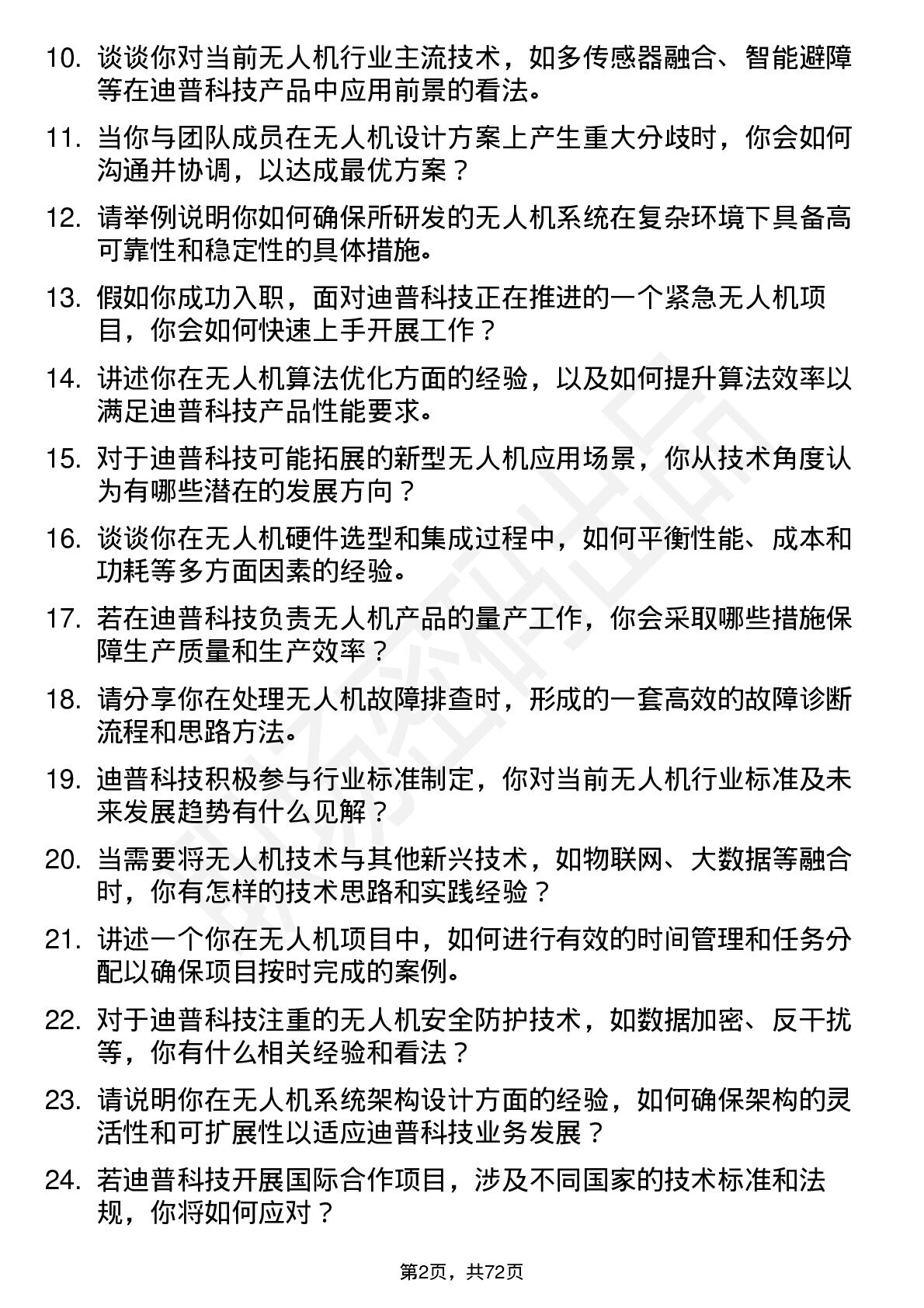 10. 谈谈你对当前无人机行业主流技术，如多传感器融合、智能避障等在迪普科技产品中应用前景的看法。

11. 当你与团队成员在无人机设计方案上产生重大分歧时，你会如何沟通并协调，以达成最优方案？

12. 请举例说明你如何确保所研发的无人机系统在复杂环境下具备高可靠性和稳定性的具体措施。

13. 假如你成功入职，面对迪普科技正在推进的一个紧急无人机项目，你会如何快速上手开展工作？

14. 讲述你在无人机算法优化方面的经验，以及如何提升算法效率以满足迪普科技产品性能要求。

15. 对于迪普科技可能拓展的新型无人机应用场景，你从技术角度认为有哪些潜在的发展方向？

16. 谈谈你在无人机硬件选型和集成过程中，如何平衡性能、成本和功耗等多方面因素的经验。

17. 若在迪普科技负责无人机产品的量产工作，你会采取哪些措施保障生产质量和生产效率？

18. 请分享你在处理无人机故障排查时，形成的一套高效的故障诊断流程和思路方法。

19. 迪普科技积极参与行业标准制定，你对当前无人机行业标准及未来发展趋势有什么见解？

20. 当需要将无人机技术与其他新兴技术，如物联网、大数据等融合时，你有怎样的技术思路和实践经验？

21. 讲述一个你在无人机项目中，如何进行有效的时间管理和任务分配以确保项目按时完成的案例。

22. 对于迪普科技注重的无人机安全防护技术，如数据加密、反干扰等，你有什么相关经验和看法？

23. 请说明你在无人机系统架构设计方面的经验，如何确保架构的灵活性和可扩展性以适应迪普科技业务发展？

24. 若迪普科技开展国际合作项目，涉及不同国家的技术标准和法规，你将如何应对？

第2页，共72页